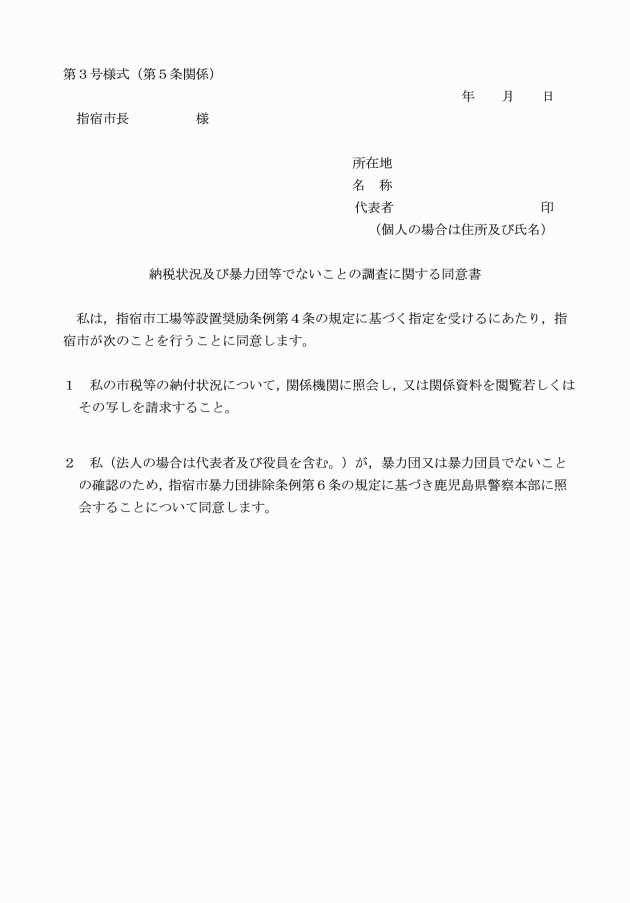 第３号様式（第５条関係）

年　　月　　日

指宿市長　　　　　様

所在地
名　称
代表者　　　　　　　　　　　印
（個人の場合は住所及び氏名）

納税状況及び暴力団等でないことの調査に関する同意書

私は，指宿市工場等設置奨励条例第４条の規定に基づく指定を受けるにあたり，指宿市が次のことを行うことに同意します。

１　私の市税等の納付状況について，関係機関に照会し，又は関係資料を閲覧若しくはその写しを請求すること。

２　私（法人の場合は代表者及び役員を含む。）が，暴力団又は暴力団員でないことの確認のため，指宿市暴力団排除条例第６条の規定に基づき鹿児島県警察本部に照会することについて同意します。